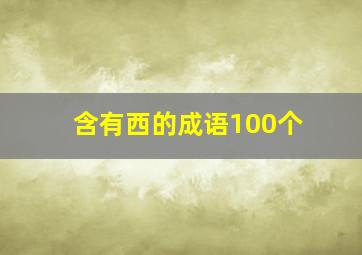 含有西的成语100个